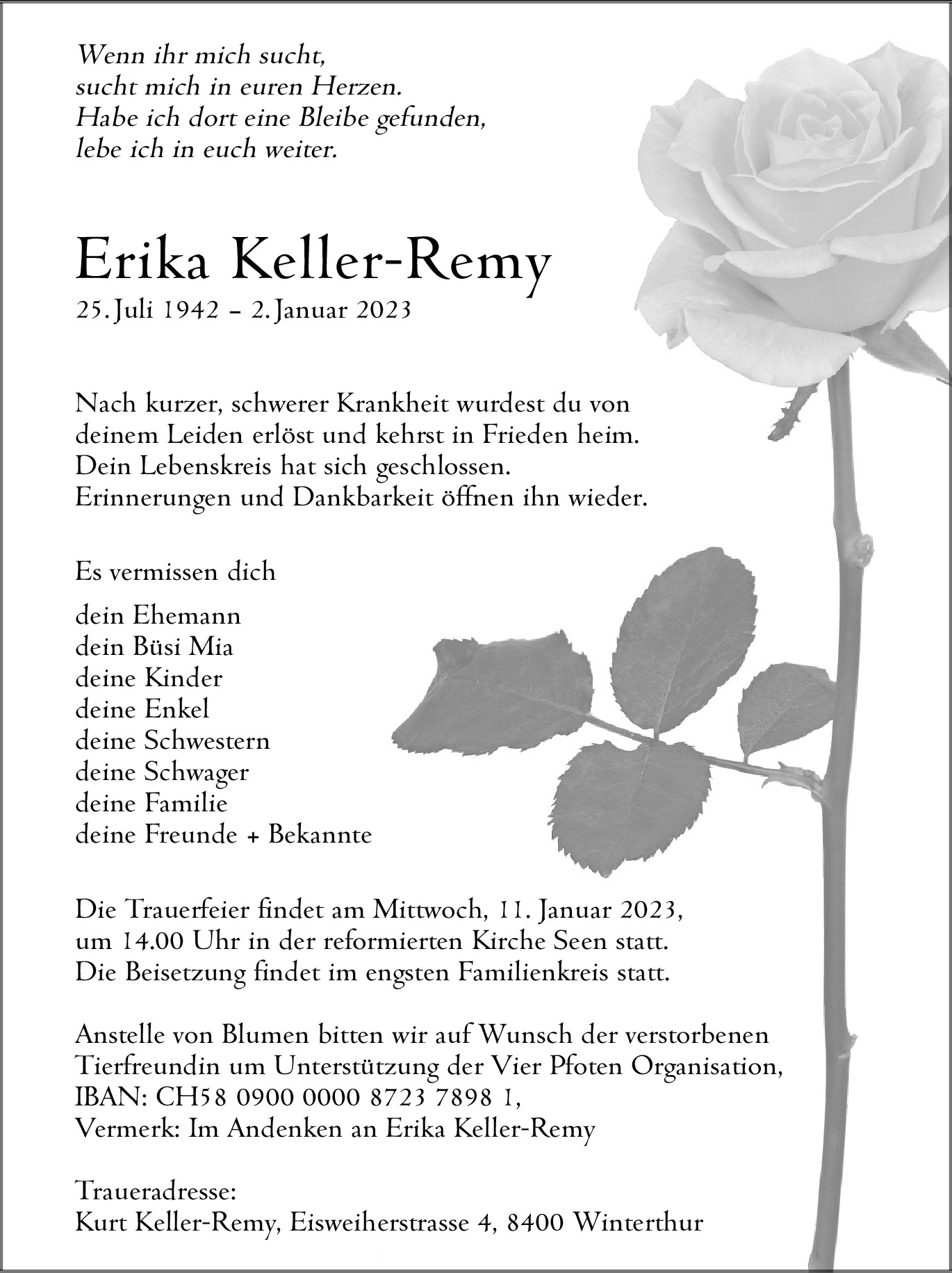 Wenn ihr mich sucht,
sucht mich in euren Herzen.
Habe ich dort eine Bleibe gefunden,
lebe ich in euch weiter.

Erika Keller-Remy
25. Juli 1942 – 2. Januar 2023

Nach kurzer, schwerer Krankheit wurdest du von deinem Leiden erlöst und kehrst in Frieden heim. Dein Lebenskreis hat sich geschlossen. Erinnerungen und Dankbarkeit öffnen ihn wieder.

Es vermissen dich

dein Ehemann
dein Büsi Mia
deine Kinder
deine Enkel
deine Schwestern
deine Schwager
deine Familie
deine Freunde + Bekannte

Die Trauerfeier findet am Mittwoch, 11. Januar 2023, um 14.00 Uhr in der reformierten Kirche Seen statt. Die Beisetzung findet im engsten Familienkreis statt.

Anstelle von Blumen bitten wir auf Wunsch der verstorbenen Tierfreundin um Unterstützung der Vier Pfoten Organisation, IBAN: CH58 0900 0000 8723 7898 1, Vermerk: Im Andenken an Erika Keller-Remy

Traueradresse:
Kurt Keller-Remy, Eisweiherstrasse 4, 8400 Winterthur